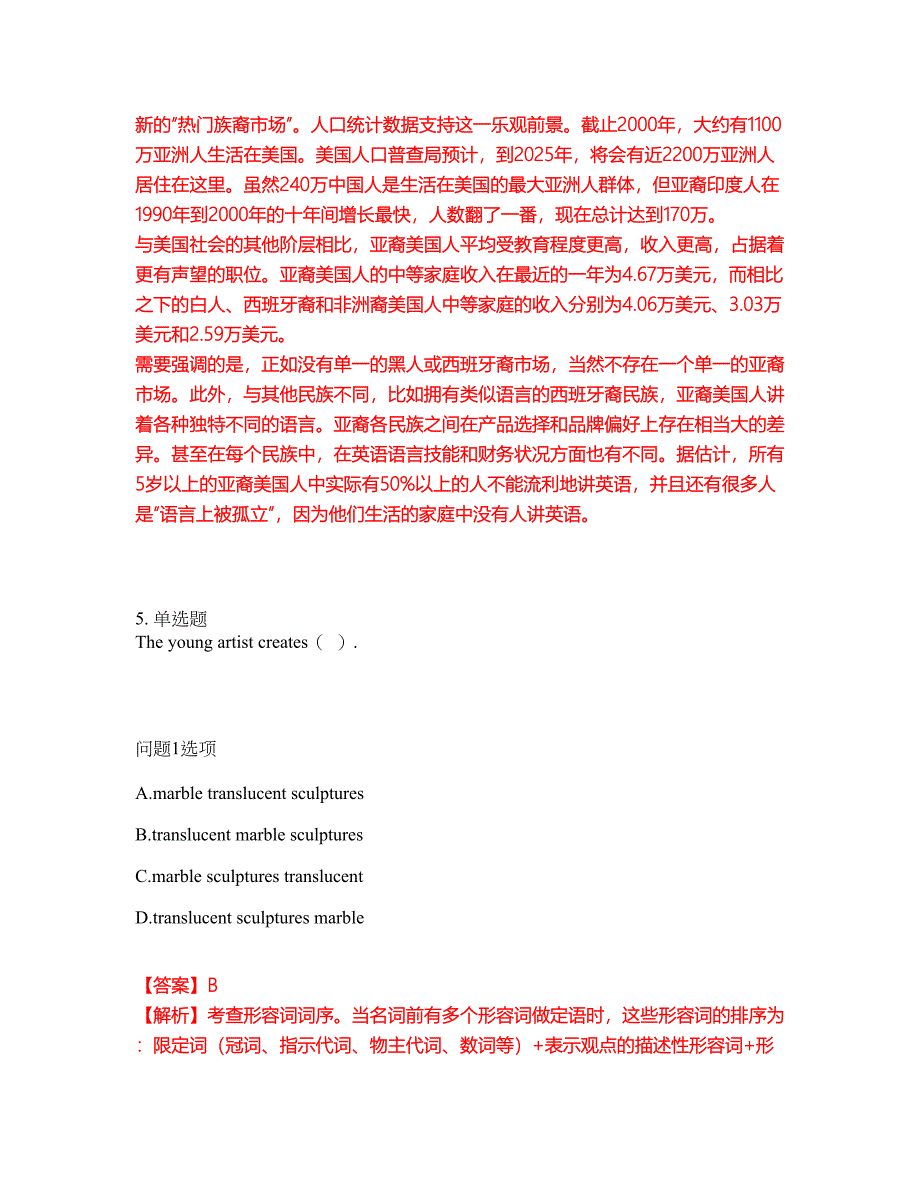 新的"热门族裔市场"。人口统计数据支持这一乐观前景。截止2000年，大约有1100万亚洲人生活在美国。美国人口普查局预计，到2025年，将会有近2200万亚洲人居住在这里。虽然240万中国人是生活在美国的最大亚洲人群体，但亚裔印度人在1990年到2000年的十年间增长最快，人数翻了一番，现在总计达到170万。
与美国社会的其他阶层相比，亚裔美国人平均受教育程度更高，收入更高，占据着更有声望的职位。亚裔美国人的中等家庭收入在最近的一年为4.67万美元，而相比之下的白人、西班牙裔和非洲裔美国人中等家庭的收入分别为4.06万美元、3.03万美元和2.59万美元。
需要强调的是，正如没有单一的黑人或西班牙裔市场，当然不存在一个单一的亚裔市场。此外，与其他民族不同，比如拥有类似语言的西班牙裔民族，亚裔美国人讲着各种独特不同的语言。亚裔各民族之间在产品选择和品牌偏好上存在相当大的差异。甚至在每个民族中，在英语语言技能和财务状况方面也有不同。据估计，所有5岁以上的亚裔美国人中实际有50%以上的人不能流利地讲英语，并且还有很多人是"语言上被孤立"，因为他们生活的家庭中没有人讲英语。

5. 单选题
The young artist creates（ ）.

问题1选项

A.marble translucent sculptures

B.translucent marble sculptures

C.marble sculptures translucent

D.translucent sculptures marble

【答案】B
【解析】考查形容词词序。当名词前有多个形容词做定语时，这些形容词的排序为：限定词（冠词、指示代词、物主代词、数词等）+表示观点的描述性形容词+形